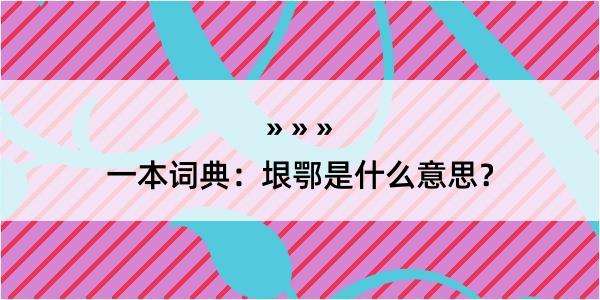 » » »

一本词典：垠鄂是什么意思？